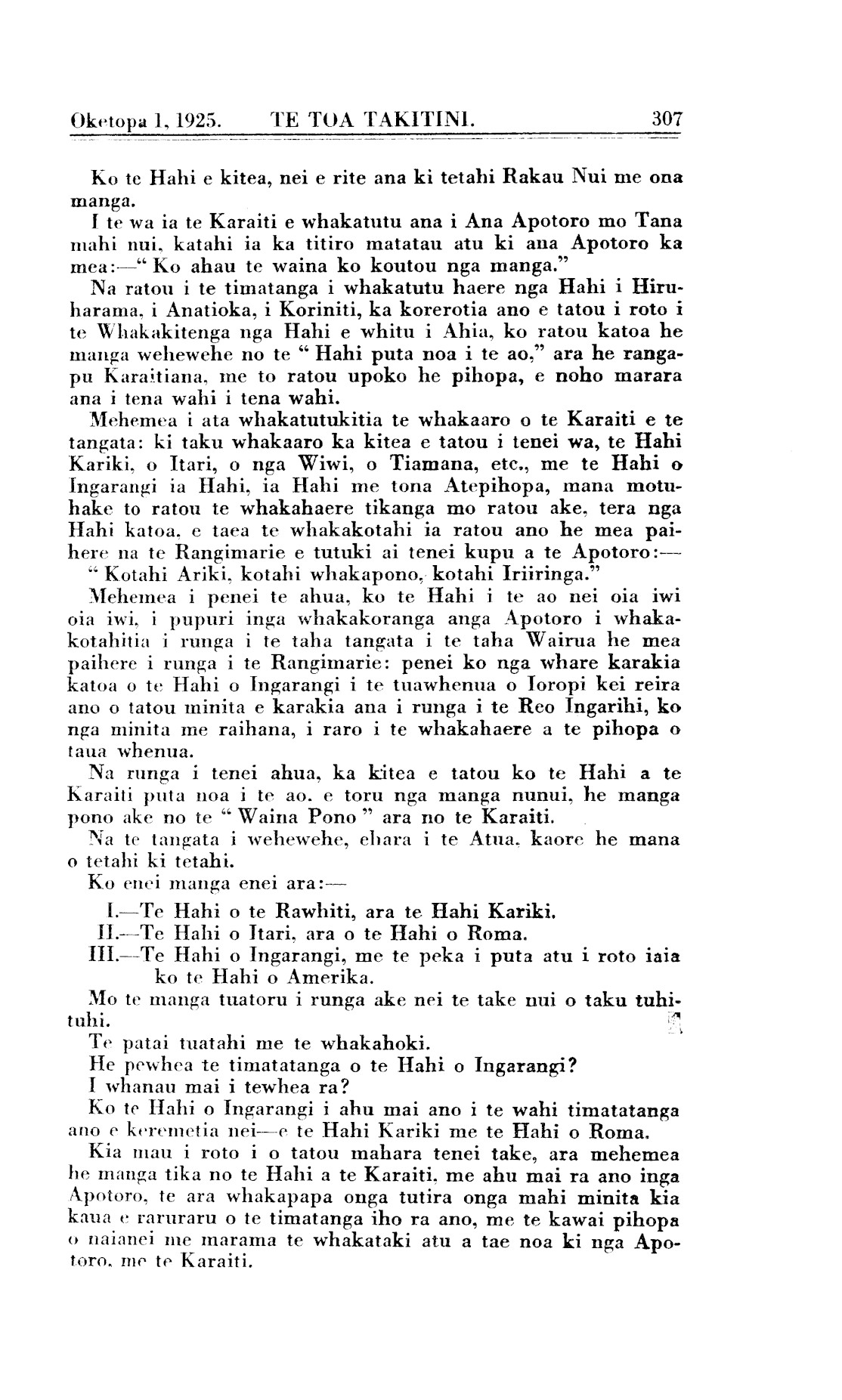 Oketopa 1, 1925. TE TOA TAKITINI. 307

Ko te Hahi e kitea, nei e rite ana ki tetahi Rakau Nui me ona manga.

I te wa ia te Karaiti e whakatutu ana i Ana Apotoro mo Tana mahi nui, katahi ia ka titiro matatau atu ki ana Apotoro ka mea:—" Ko ahau te waina ko koutou nga manga."

Na ratou i te timatanga i whakatutu haere nga Hahi i Hiruharama, i Anatioka, i Koriniti, ka korerotia ano e tatou i roto i te Whakakitenga nga Hahi e whitu i Ahia, ko ratou katoa he manga wehewehe no te " Hahi puta noa i te ao," ara he rangapu Karaitiana, me to ratou upoko he pihopa, e noho marara ana i tena wahi i tena wahi.

Mehemea i ata whakatutukitia te whakaaro o te Karaiti e te tangata: ki taku whakaaro ka kitea e tatou i tenei wa, te Hahi Kariki, o Itari, o nga Wiwi, o Tiamana, etc., me te Hahi o Ingarangi ia Hahi, ia Hahi me tona Atepihopa, mana motuhake to ratou te whakahaere tikanga mo ratou ake, tera nga Hahi katoa. e taea te whakakotahi ia ratou ano he mea paihere na te Rangimarie e tutuki ai tenei kupu a te Apotoro:—

" Kotahi Ariki, kotahi whakapono, kotahi Iriiringa."

Mehemea i penei te ahua, ko te Hahi i te ao nei oia iwi oia iwi, i pupuri inga whakakoranga anga Apotoro i whakakotahitia i runga i te taha tangata i te taha Wairua he mea paihere i runga i te Rangimarie: penei ko nga whare karakia katoa o te Hahi o Ingarangi i te tuawhenua o Ioropi kei reira ano o tatou minita e karakia ana i runga i te Reo Ingarihi, ko nga minita me raihana, i raro i te whakahaere a te pihopa o taua whenua.

Na runga i tenei ahua, ka kitea e tatou ko te Hahi a te Karaiti puta noa i te ao. e toru nga manga nunui, he manga pono ake no te " Waina Pono " ara no te Karaiti.

Na te tangata i wehewehe, ehara i te Atua, kaore he mana o tetahi ki tetahi.

Ko enei manga enei ara:—

I.—Te Hahi o te Rawhiti, ara te Hahi Kariki.

II.—Te Hahi o Itari, ara o te Hahi o Roma.

III.—Te Hahi o Ingarangi, me te peka i puta atu i roto iaia ko te Hahi o Amerika.

Mo te manga tuatoru i runga ake nei te take nui o taku tuhituhi.

Te patai tuatahi me te whakahoki.

He pewhea te timatatanga o te Hahi o Ingarangi?

I whanau mai i tewhea ra?

Ko te Hahi o Ingarangi i ahu mai ano i te wahi timatatanga ano e keremetia nei—e te Hahi Kariki me te Hahi o Roma.

Kia mau i roto i o tatou mahara tenei take, ara mehemea he manga tika no te Hahi a te Karaiti, me ahu mai ra ano inga Apotoro, te ara whakapapa onga tutira onga mahi minita kia kaua e raruraru o te timatanga iho ra ano, me te kawai pihopa o naianei me marama te whakataki atu a tae noa ki nga Apotoro, me te Karaiti.